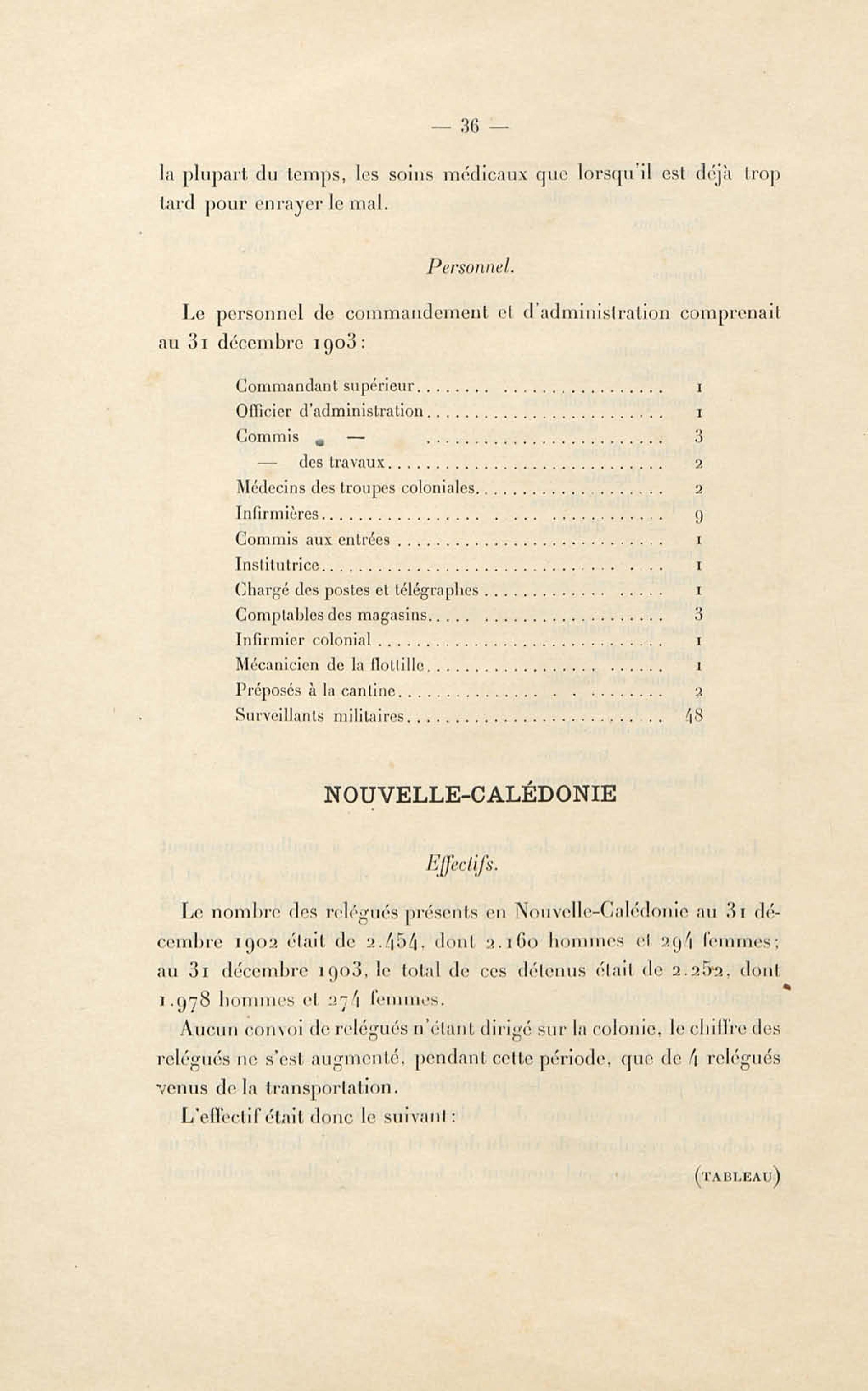 — 36 —

la plupart du temps, les soins médicaux que lorsqu'il est déjà trop tard pour enrayer le mal.

Personnel.

Le personnel de commandement et d'administration comprenait au 31 décembre 1903:

Commandant supérieur 1
Officier d'administration 1
Commis — 3
— des travaux 2
Médecins des troupes coloniales 2
Infirmières 9
Commis aux entrées 1
Institutrice 1
Chargé des postes et télégraphes 1
Comptables des magasins 3
Infirmier colonial 1
Mécanicien de la flottille 1
Préposés à la cantine 2
Surveillants militaires 48

NOUVELLE-CALÉDONIE

Effectifs.

Le nombre des relégués présents en Nouvelle-Calédonie au 31 décembre 1902 était de 2.454, dont 2.160 hommes et 294 femmes; au 31 décembre 1903, le total de ces détenus était de 2.252, dont 1.978 hommes et 274 femmes.

Aucun convoi de relégués n'étant dirigé sur la colonie, le chiffre des relégués ne s'est augmenté, pendant cette période, que de 4 relégués venus de la transportation.

L'effectif était donc le suivant:

(TABLEAU)